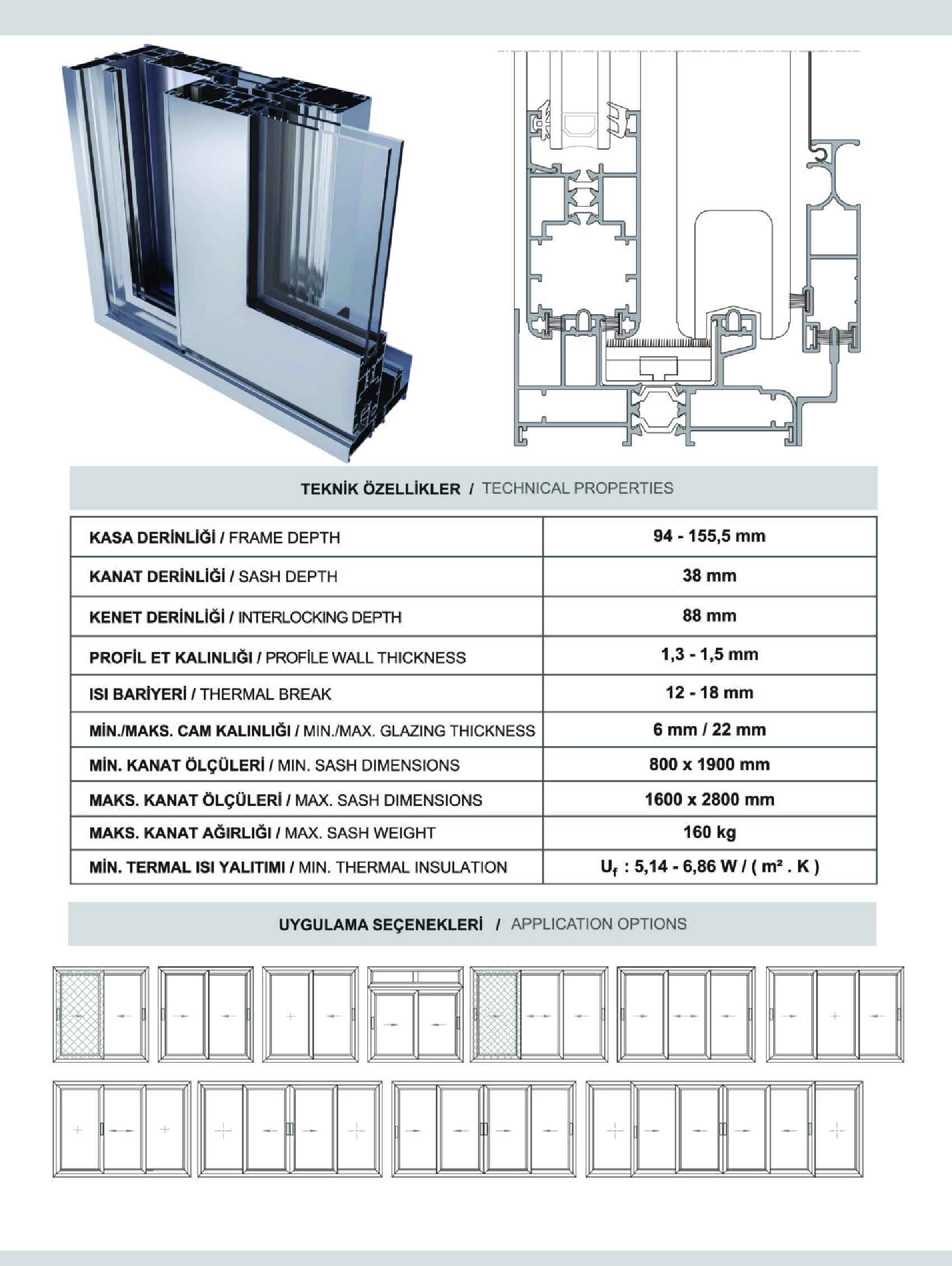 TEKNİK ÖZELLİKLER / TECHNICAL PROPERTIES

| | |
|---|---|
| KASA DERİNLİĞİ / FRAME DEPTH | 94 - 155,5 mm |
| KANAT DERİNLİĞİ / SASH DEPTH | 38 mm |
| KENET DERİNLİĞİ / INTERLOCKING DEPTH | 88 mm |
| PROFİL ET KALINLIĞI / PROFİLE WALL THICKNESS | 1,3 - 1,5 mm |
| ISI BARİYERİ / THERMAL BREAK | 12 - 18 mm |
| MİN./MAKS. CAM KALINLIĞI / MIN./MAX. GLAZING THICKNESS | 6 mm / 22 mm |
| MİN. KANAT ÖLÇÜLERİ / MIN. SASH DIMENSIONS | 800 x 1900 mm |
| MAKS. KANAT ÖLÇÜLERİ / MAX. SASH DIMENSIONS | 1600 x 2800 mm |
| MAKS. KANAT AĞIRLIĞI / MAX. SASH WEIGHT | 160 kg |
| MİN. TERMAL ISI YALITIMI / MIN. THERMAL INSULATION | $U_f$ : 5,14 - 6,86 W / ( m² . K ) |

UYGULAMA SEÇENEKLERİ / APPLICATION OPTIONS